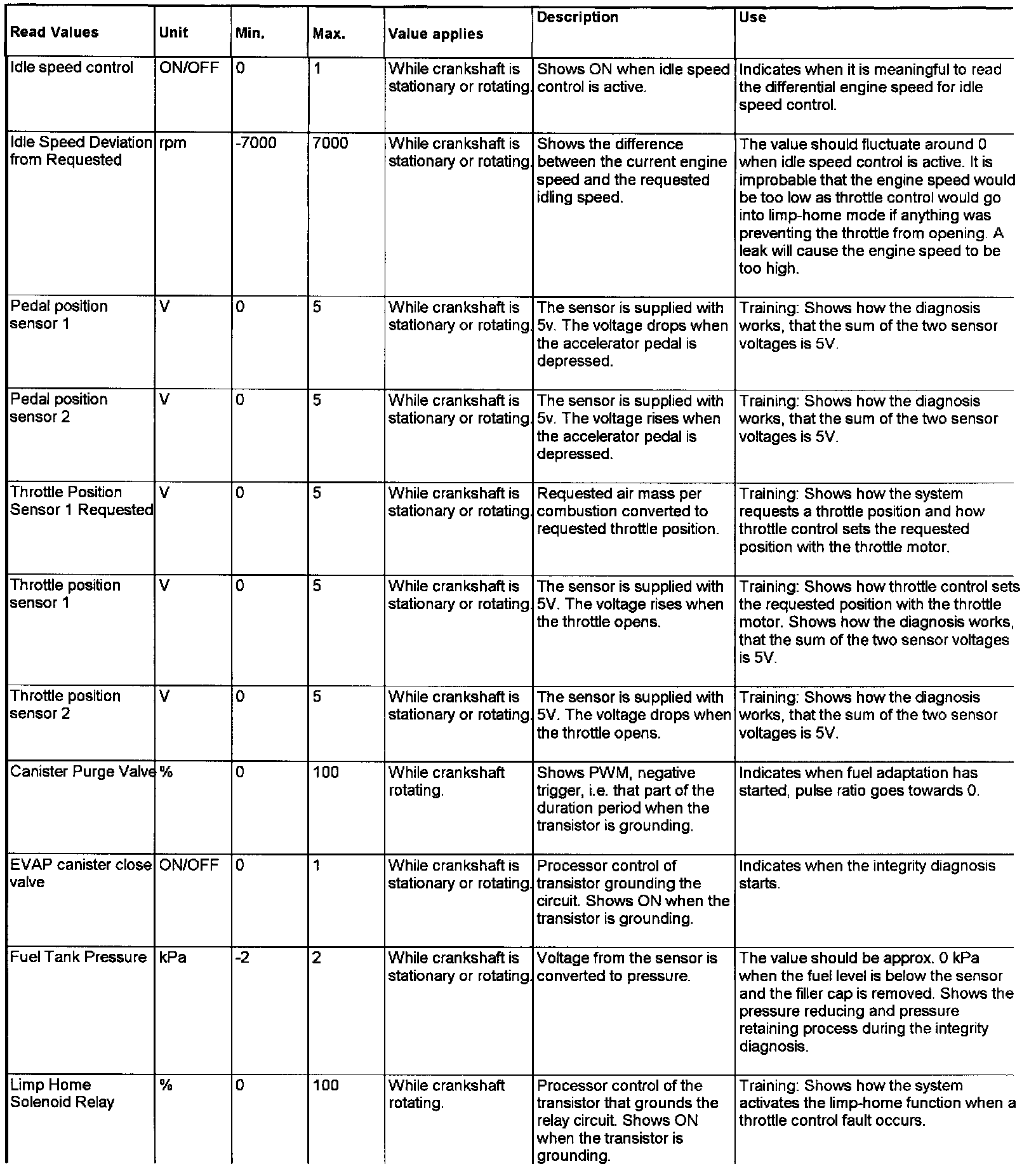 | Read Values | Unit | Min. | Max. | Value applies | Description | Use |
|---|---|---|---|---|---|---|
| Idle speed control | ON/OFF | 0 | 1 | While crankshaft is stationary or rotating. | Shows ON when idle speed control is active. | Indicates when it is meaningful to read the differential engine speed for idle speed control. |
| Idle Speed Deviation from Requested | rpm | -7000 | 7000 | While crankshaft is stationary or rotating. | Shows the difference between the current engine speed and the requested idling speed. | The value should fluctuate around 0 when idle speed control is active. It is improbable that the engine speed would be too low as throttle control would go into limp-home mode if anything was preventing the throttle from opening. A leak will cause the engine speed to be too high. |
| Pedal position sensor 1 | V | 0 | 5 | While crankshaft is stationary or rotating. | The sensor is supplied with 5v. The voltage drops when the accelerator pedal is depressed. | Training: Shows how the diagnosis works, that the sum of the two sensor voltages is 5V. |
| Pedal position sensor 2 | V | 0 | 5 | While crankshaft is stationary or rotating. | The sensor is supplied with 5v. The voltage rises when the accelerator pedal is depressed. | Training: Shows how the diagnosis works, that the sum of the two sensor voltages is 5V. |
| Throttle Position Sensor 1 Requested | V | 0 | 5 | While crankshaft is stationary or rotating. | Requested air mass per combustion converted to requested throttle position. | Training: Shows how the system requests a throttle position and how throttle control sets the requested position with the throttle motor. |
| Throttle position sensor 1 | V | 0 | 5 | While crankshaft is stationary or rotating. | The sensor is supplied with 5V. The voltage rises when the throttle opens. | Training: Shows how throttle control sets the requested position with the throttle motor. Shows how the diagnosis works, that the sum of the two sensor voltages is 5V. |
| Throttle position sensor 2 | V | 0 | 5 | While crankshaft is stationary or rotating. | The sensor is supplied with 5V. The voltage drops when the throttle opens. | Training: Shows how the diagnosis works, that the sum of the two sensor voltages is 5V. |
| Canister Purge Valve | % | 0 | 100 | While crankshaft rotating. | Shows PWM, negative trigger, i.e. that part of the duration period when the transistor is grounding. | Indicates when fuel adaptation has started, pulse ratio goes towards 0. |
| EVAP canister close valve | ON/OFF | 0 | 1 | While crankshaft is stationary or rotating. | Processor control of transistor grounding the circuit. Shows ON when the transistor is grounding. | Indicates when the integrity diagnosis starts. |
| Fuel Tank Pressure | kPa | -2 | 2 | While crankshaft is stationary or rotating. | Voltage from the sensor is converted to pressure. | The value should be approx. 0 kPa when the fuel level is below the sensor and the filler cap is removed. Shows the pressure reducing and pressure retaining process during the integrity diagnosis. |
| Limp Home Solenoid Relay | % | 0 | 100 | While crankshaft rotating. | Processor control of the transistor that grounds the relay circuit. Shows ON when the transistor is grounding. | Training: Shows how the system activates the limp-home function when a throttle control fault occurs. |